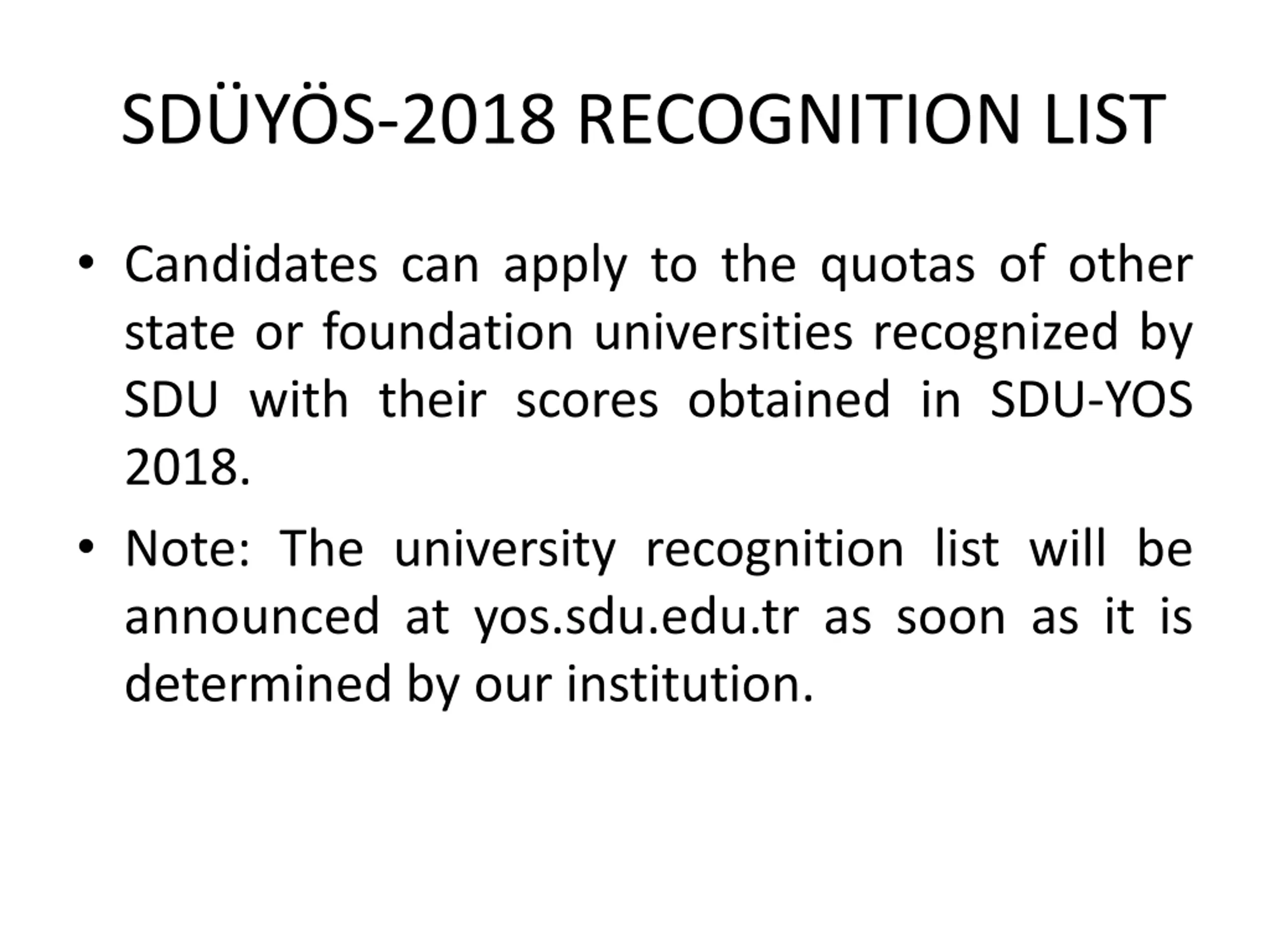 SDÜYÖS-2018 RECOGNITION LIST

• Candidates can apply to the quotas of other state or foundation universities recognized by SDU with their scores obtained in SDU-YOS 2018.

• Note: The university recognition list will be announced at yos.sdu.edu.tr as soon as it is determined by our institution.